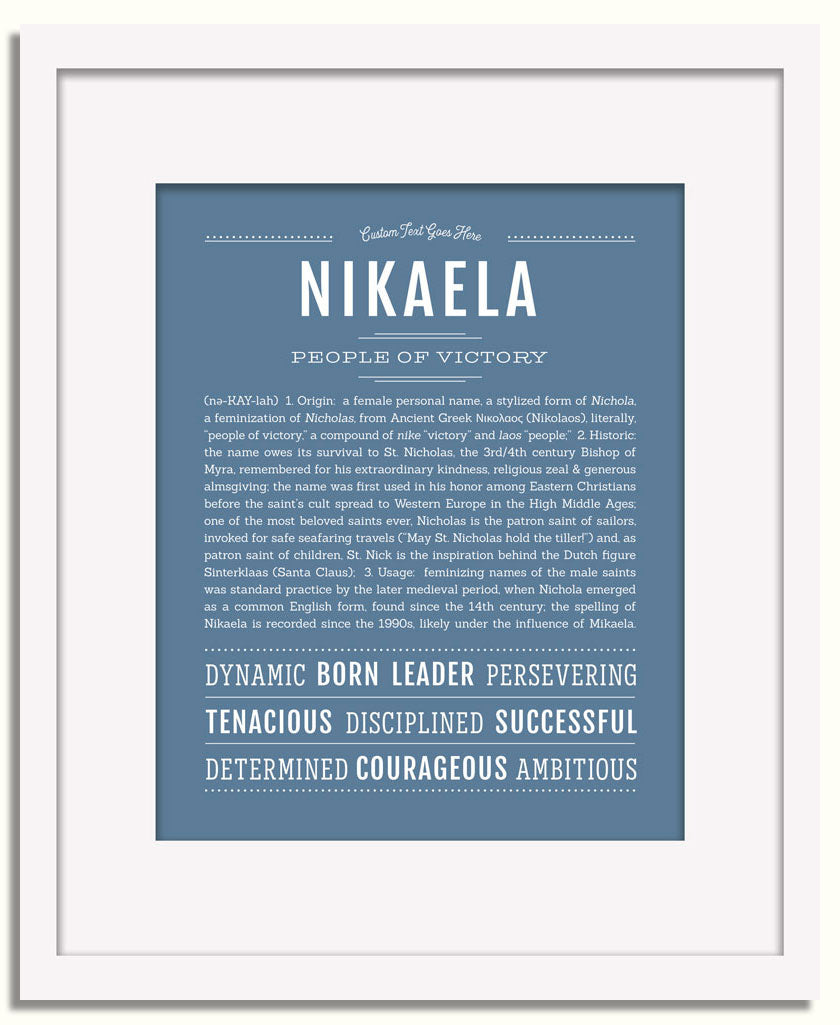 Custom Text Goes Here

NIKAELA

PEOPLE OF VICTORY

(nə-KAY-lah) 1. Origin: a female personal name, a stylized form of Nichola, a feminization of Nicholas, from Ancient Greek Νικολαος (Nikolaos), literally, "people of victory," a compound of nike "victory" and laos "people;" 2. Historic: the name owes its survival to St. Nicholas, the 3rd/4th century Bishop of Myra, remembered for his extraordinary kindness, religious zeal & generous almsgiving; the name was first used in his honor among Eastern Christians before the saint's cult spread to Western Europe in the High Middle Ages; one of the most beloved saints ever, Nicholas is the patron saint of sailors, invoked for safe seafaring travels ("May St. Nicholas hold the tiller!") and, as patron saint of children, St. Nick is the inspiration behind the Dutch figure Sinterklaas (Santa Claus); 3. Usage: feminizing names of the male saints was standard practice by the later medieval period, when Nichola emerged as a common English form, found since the 14th century; the spelling of Nikaela is recorded since the 1990s, likely under the influence of Mikaela.

DYNAMIC BORN LEADER PERSEVERING

TENACIOUS DISCIPLINED SUCCESSFUL

DETERMINED COURAGEOUS AMBITIOUS